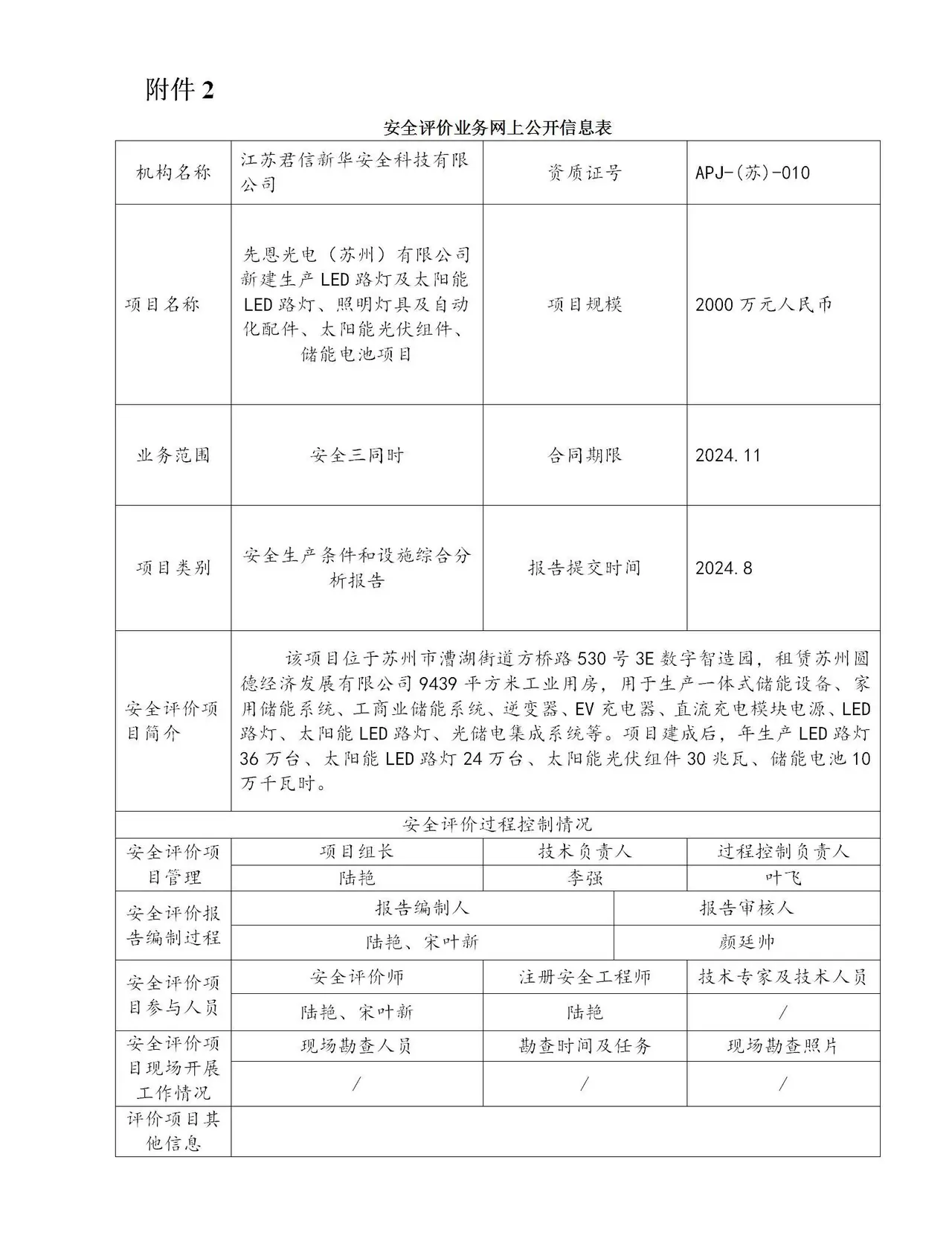 附件2

安全评价业务网上公开信息表

| 机构名称 | 江苏君信新华安全科技有限公司 | 资质证号 | APJ-(苏)-010 |
|---|---|---|---|
| 项目名称 | 先恩光电（苏州）有限公司新建生产LED路灯及太阳能LED路灯、照明灯具及自动化配件、太阳能光伏组件、储能电池项目 | 项目规模 | 2000万元人民币 |
| 业务范围 | 安全三同时 | 合同期限 | 2024.11 |
| 项目类别 | 安全生产条件和设施综合分析报告 | 报告提交时间 | 2024.8 |
| 安全评价项目简介 | 该项目位于苏州市漕湖街道方桥路530号3E数字智造园，租赁苏州圆德经济发展有限公司9439平方米工业用房，用于生产一体式储能设备、家用储能系统、工商业储能系统、逆变器、EV充电器、直流充电模块电源、LED路灯、太阳能LED路灯、光储电集成系统等。项目建成后，年生产LED路灯36万台、太阳能LED路灯24万台、太阳能光伏组件30兆瓦、储能电池10万千瓦时。 | | |
| 安全评价过程控制情况 | | | |
| 安全评价项目管理 | 项目组长 | 技术负责人 | 过程控制负责人 |
| | 陆艳 | 李强 | 叶飞 |
| 安全评价报告编制过程 | 报告编制人 | | 报告审核人 |
| | 陆艳、宋叶新 | | 颜廷帅 |
| 安全评价项目参与人员 | 安全评价师 | 注册安全工程师 | 技术专家及技术人员 |
| | 陆艳、宋叶新 | 陆艳 | / |
| 安全评价项目现场开展工作情况 | 现场勘查人员 | 勘查时间及任务 | 现场勘查照片 |
| | / | / | / |
| 评价项目其他信息 | | | |